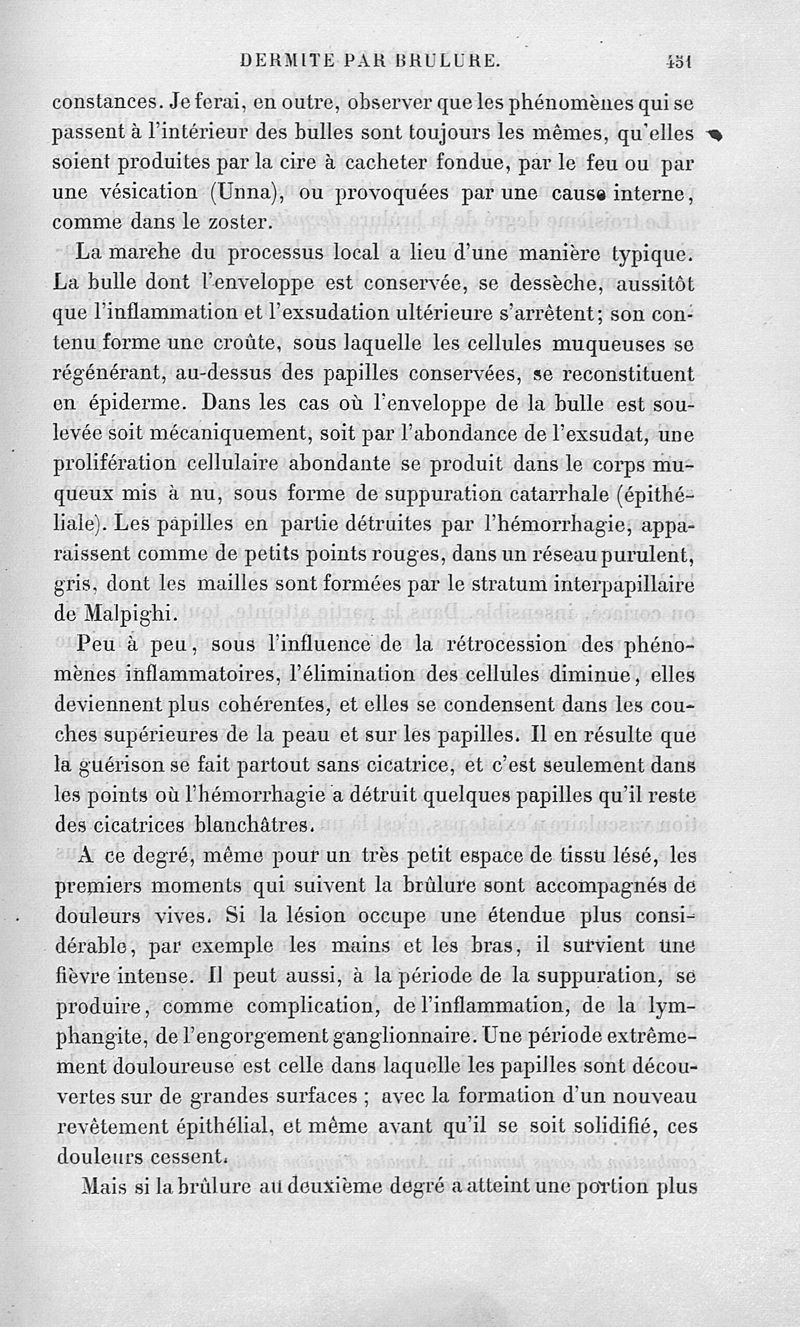 DERMITE PAR BRULURE. 451

constances. Je ferai, en outre, observer que les phénomènes qui se passent à l'intérieur des bulles sont toujours les mêmes, qu'elles soient produites par la cire à cacheter fondue, par le feu ou par une vésication (Unna), ou provoquées par une cause interne, comme dans le zoster.

La marche du processus local a lieu d'une manière typique. La bulle dont l'enveloppe est conservée, se dessèche, aussitôt que l'inflammation et l'exsudation ultérieure s'arrêtent; son contenu forme une croûte, sous laquelle les cellules muqueuses se régénérant, au-dessus des papilles conservées, se reconstituent en épiderme. Dans les cas où l'enveloppe de la bulle est soulevée soit mécaniquement, soit par l'abondance de l'exsudat, une prolifération cellulaire abondante se produit dans le corps muqueux mis à nu, sous forme de suppuration catarrhale (épithéliale). Les papilles en partie détruites par l'hémorrhagie, apparaissent comme de petits points rouges, dans un réseau purulent, gris, dont les mailles sont formées par le stratum interpapillaire de Malpighi.

Peu à peu, sous l'influence de la rétrocession des phénomènes inflammatoires, l'élimination des cellules diminue, elles deviennent plus cohérentes, et elles se condensent dans les couches supérieures de la peau et sur les papilles. Il en résulte que la guérison se fait partout sans cicatrice, et c'est seulement dans les points où l'hémorrhagie a détruit quelques papilles qu'il reste des cicatrices blanchâtres.

A ce degré, même pour un très petit espace de tissu lésé, les premiers moments qui suivent la brûlure sont accompagnés de douleurs vives. Si la lésion occupe une étendue plus considérable, par exemple les mains et les bras, il survient une fièvre intense. Il peut aussi, à la période de la suppuration, se produire, comme complication, de l'inflammation, de la lymphangite, de l'engorgement ganglionnaire. Une période extrêmement douloureuse est celle dans laquelle les papilles sont découvertes sur de grandes surfaces ; avec la formation d'un nouveau revêtement épithélial, et même avant qu'il se soit solidifié, ces douleurs cessent.

Mais si la brûlure au deuxième degré a atteint une portion plus